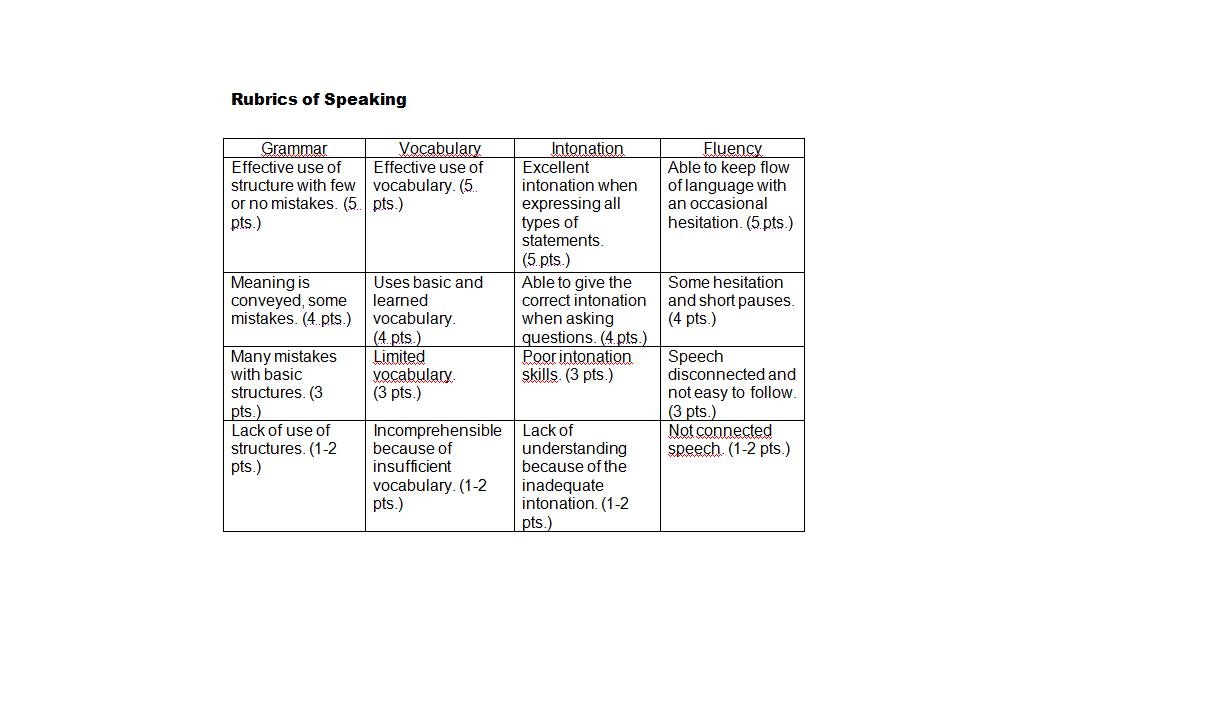 Rubrics of Speaking

| Grammar | Vocabulary | Intonation | Fluency |
|---|---|---|---|
| Effective use of structure with few or no mistakes. (5 pts.) | Effective use of vocabulary. (5 pts.) | Excellent intonation when expressing all types of statements. (5 pts.) | Able to keep flow of language with an occasional hesitation. (5 pts.) |
| Meaning is conveyed, some mistakes. (4 pts.) | Uses basic and learned vocabulary. (4 pts.) | Able to give the correct intonation when asking questions. (4 pts.) | Some hesitation and short pauses. (4 pts.) |
| Many mistakes with basic structures. (3 pts.) | Limited vocabulary. (3 pts.) | Poor intonation skills. (3 pts.) | Speech disconnected and not easy to follow. (3 pts.) |
| Lack of use of structures. (1-2 pts.) | Incomprehensible because of insufficient vocabulary. (1-2 pts.) | Lack of understanding because of the inadequate intonation. (1-2 pts.) | Not connected speech. (1-2 pts.) |